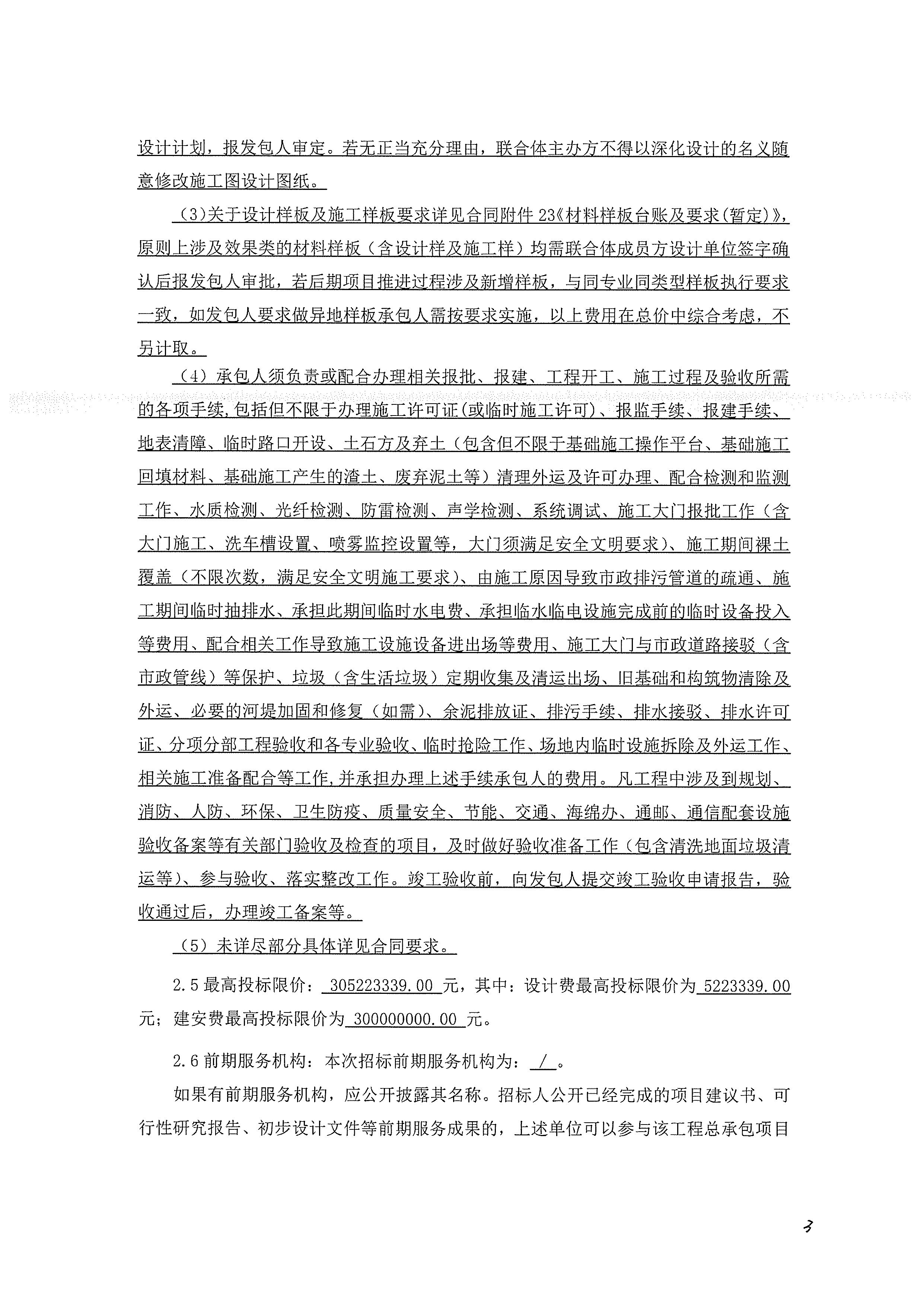 设计计划，报发包人审定。若无正当充分理由，联合体主办方不得以深化设计的名义随意修改施工图设计图纸。

(3)关于设计样板及施工样板要求详见合同附件 23《材料样板台账及要求(暂定)》，原则上涉及效果类的材料样板（含设计样及施工样）均需联合体成员方设计单位签字确认后报发包人审批，若后期项目推进过程涉及新增样板，与同专业同类型样板执行要求一致，如发包人要求做异地样板承包人需按要求实施，以上费用在总价中综合考虑，不另计取。

（4）承包人须负责或配合办理相关报批、报建、工程开工、施工过程及验收所需的各项手续，包括但不限于办理施工许可证(或临时施工许可)、报监手续、报建手续、地表清障、临时路口开设、土石方及弃土（包含但不限于基础施工操作平台、基础施工回填材料、基础施工产生的渣土、废弃泥土等）清理外运及许可办理、配合检测和监测工作、水质检测、光纤检测、防雷检测、声学检测、系统调试、施工大门报批工作（含大门施工、洗车槽设置、喷雾监控设置等，大门须满足安全文明要求）、施工期间裸土覆盖（不限次数，满足安全文明施工要求）、由施工原因导致市政排污管道的疏通、施工期间临时抽排水、承担此期间临时水电费、承担临水临电设施完成前的临时设备投入等费用、配合相关工作导致施工设施设备进出场等费用、施工大门与市政道路接驳（含市政管线）等保护、垃圾（含生活垃圾）定期收集及清运出场、旧基础和构筑物清除及外运、必要的河堤加固和修复（如需）、余泥排放证、排污手续、排水接驳、排水许可证、分项分部工程验收和各专业验收、临时抢险工作、场地内临时设施拆除及外运工作、相关施工准备配合等工作，并承担办理上述手续承包人的费用。凡工程中涉及到规划、消防、人防、环保、卫生防疫、质量安全、节能、交通、海绵办、通邮、通信配套设施验收备案等有关部门验收及检查的项目，及时做好验收准备工作（包含清洗地面垃圾清运等）、参与验收、落实整改工作。竣工验收前，向发包人提交竣工验收申请报告，验收通过后，办理竣工备案等。

（5）未详尽部分具体详见合同要求。

2.5 最高投标限价： 305223339.00 元，其中：设计费最高投标限价为 5223339.00 元；建安费最高投标限价为 300000000.00 元。

2.6 前期服务机构：本次招标前期服务机构为： / 。

如果有前期服务机构，应公开披露其名称。招标人公开已经完成的项目建议书、可行性研究报告、初步设计文件等前期服务成果的，上述单位可以参与该工程总承包项目

3